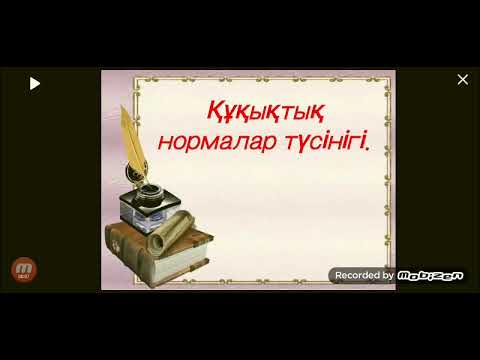 Құқықтық нормалар түсінігі.

Recorded by Mobizen